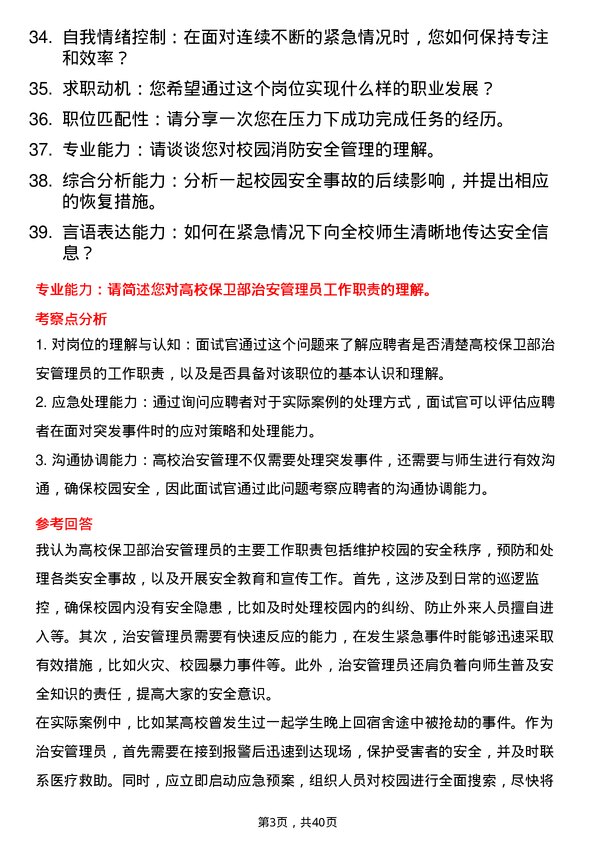 34. 自我情绪控制：在面对连续不断的紧急情况时，您如何保持专注和效率？

35. 求职动机：您希望通过这个岗位实现什么样的职业发展？

36. 职位匹配性：请分享一次您在压力下成功完成任务的经历。

37. 专业能力：请谈谈您对校园消防安全管理的理解。

38. 综合分析能力：分析一起校园安全事故的后续影响，并提出相应的恢复措施。

39. 言语表达能力：如何在紧急情况下向全校师生清晰地传达安全信息？

专业能力：请简述您对高校保卫部治安管理员工作职责的理解。

考察点分析

1. 对岗位的理解与认知：面试官通过这个问题来了解应聘者是否清楚高校保卫部治安管理员的工作职责，以及是否具备对该职位的基本认识和理解。

2. 应急处理能力：通过询问应聘者对于实际案例的处理方式，面试官可以评估应聘者在面对突发事件时的应对策略和处理能力。

3. 沟通协调能力：高校治安管理不仅需要处理突发事件，还需要与师生进行有效沟通，确保校园安全，因此面试官通过此问题考察应聘者的沟通协调能力。

参考回答

我认为高校保卫部治安管理员的主要工作职责包括维护校园的安全秩序，预防和处理各类安全事故，以及开展安全教育和宣传工作。首先，这涉及到日常的巡逻监控，确保校园内没有安全隐患，比如及时处理校园内的纠纷、防止外来人员擅自进入等。其次，治安管理员需要有快速反应的能力，在发生紧急事件时能够迅速采取有效措施，比如火灾、校园暴力事件等。此外，治安管理员还肩负着向师生普及安全知识的责任，提高大家的安全意识。

在实际案例中，比如某高校曾发生过一起学生晚上回宿舍途中被抢劫的事件。作为治安管理员，首先需要在接到报警后迅速到达现场，保护受害者的安全，并及时联系医疗救助。同时，应立即启动应急预案，组织人员对校园进行全面搜索，尽快将

第3页，共40页